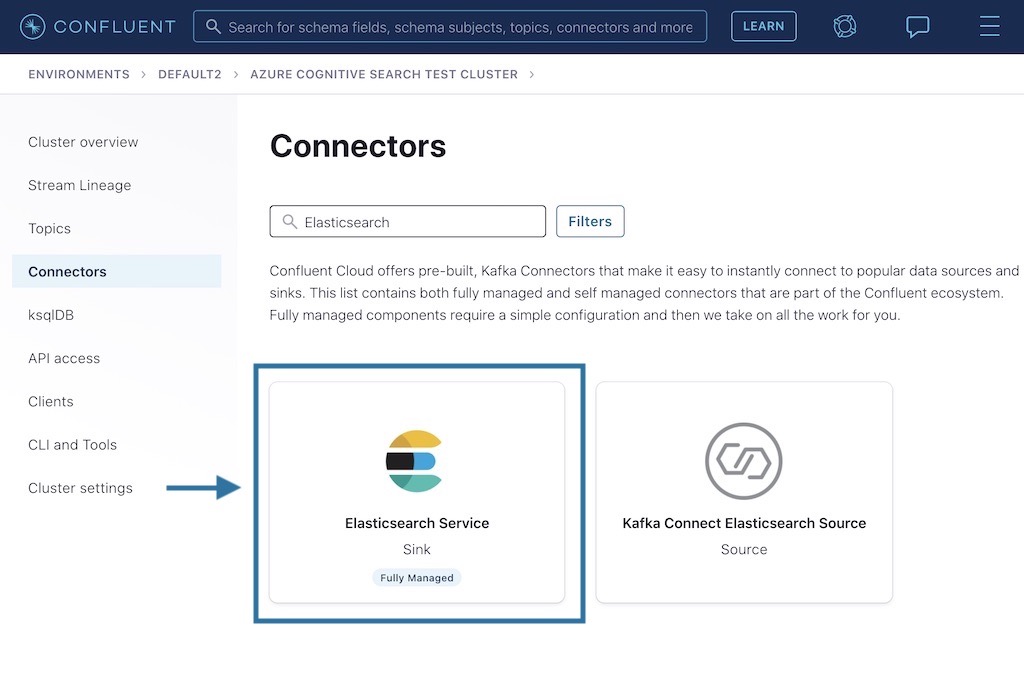 CONFLUENT
Search for schema fields, schema subjects, topics, connectors and more
LEARN

ENVIRONMENTS > DEFAULT2 > AZURE COGNITIVE SEARCH TEST CLUSTER >

Cluster overview
Stream Lineage
Topics
Connectors
ksqlDB
API access
Clients
CLI and Tools
Cluster settings

Connectors

Elasticsearch
Filters

Confluent Cloud offers pre-built, Kafka Connectors that make it easy to instantly connect to popular data sources and sinks. This list contains both fully managed and self managed connectors that are part of the Confluent ecosystem. Fully managed components require a simple configuration and then we take on all the work for you.

Elasticsearch Service
Sink
Fully Managed

Kafka Connect Elasticsearch Source
Source